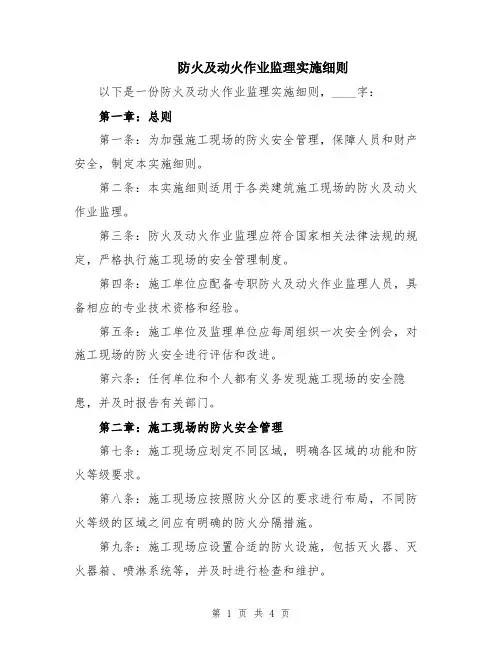 防火及动火作业监理实施细则

以下是一份防火及动火作业监理实施细则，____字：

第一章：总则

第一条：为加强施工现场的防火安全管理，保障人员和财产安全，制定本实施细则。

第二条：本实施细则适用于各类建筑施工现场的防火及动火作业监理。

第三条：防火及动火作业监理应符合国家相关法律法规的规定，严格执行施工现场的安全管理制度。

第四条：施工单位应配备专职防火及动火作业监理人员，具备相应的专业技术资格和经验。

第五条：施工单位及监理单位应每周组织一次安全例会，对施工现场的防火安全进行评估和改进。

第六条：任何单位和个人都有义务发现施工现场的安全隐患，并及时报告有关部门。

第二章：施工现场的防火安全管理

第七条：施工现场应划定不同区域，明确各区域的功能和防火等级要求。

第八条：施工现场应按照防火分区的要求进行布局，不同防火等级的区域之间应有明确的防火分隔措施。

第九条：施工现场应设置合适的防火设施，包括灭火器、灭火器箱、喷淋系统等，并及时进行检查和维护。

第 1 页 共 4 页